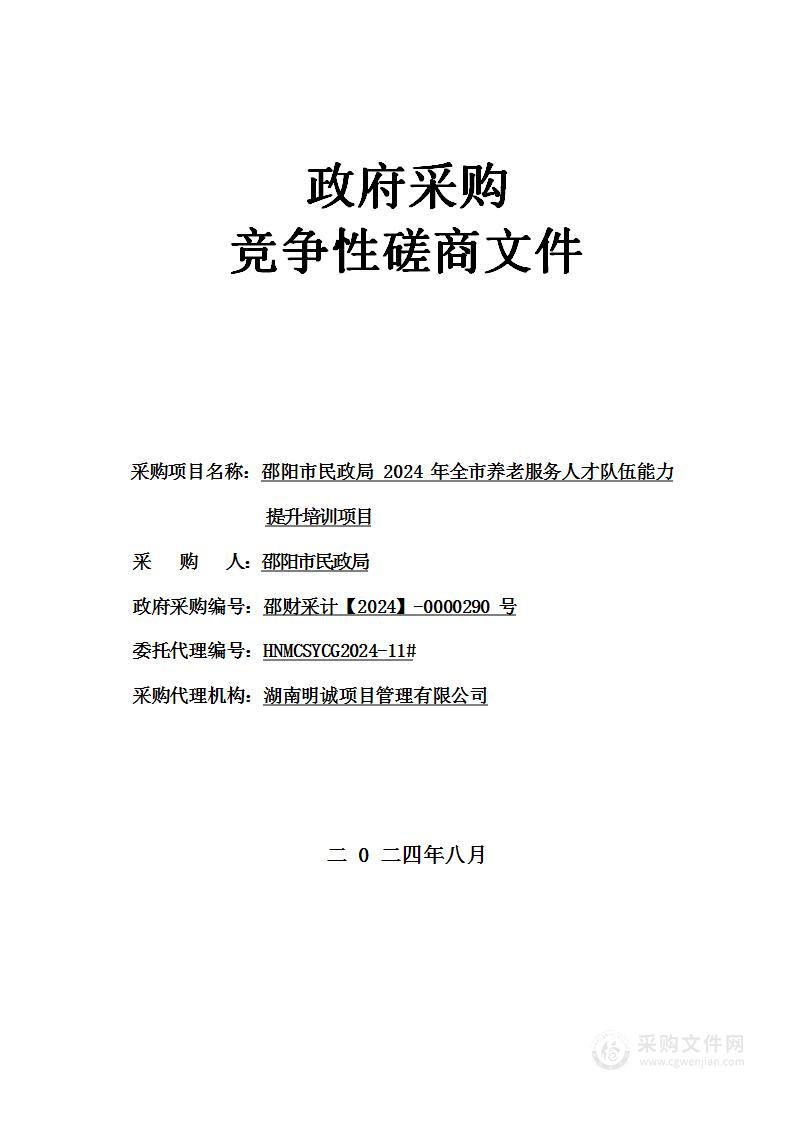 政府采购
竞争性磋商文件

采购项目名称：邵阳市民政局 2024 年全市养老服务人才队伍能力提升培训项目

采　购　人：邵阳市民政局

政府采购编号：邵财采计【2024】-0000290 号

委托代理编号：HNMCSYCG2024-11#

采购代理机构：湖南明诚项目管理有限公司

二 0 二四年八月

采购文件网
www.cgwenjian.com